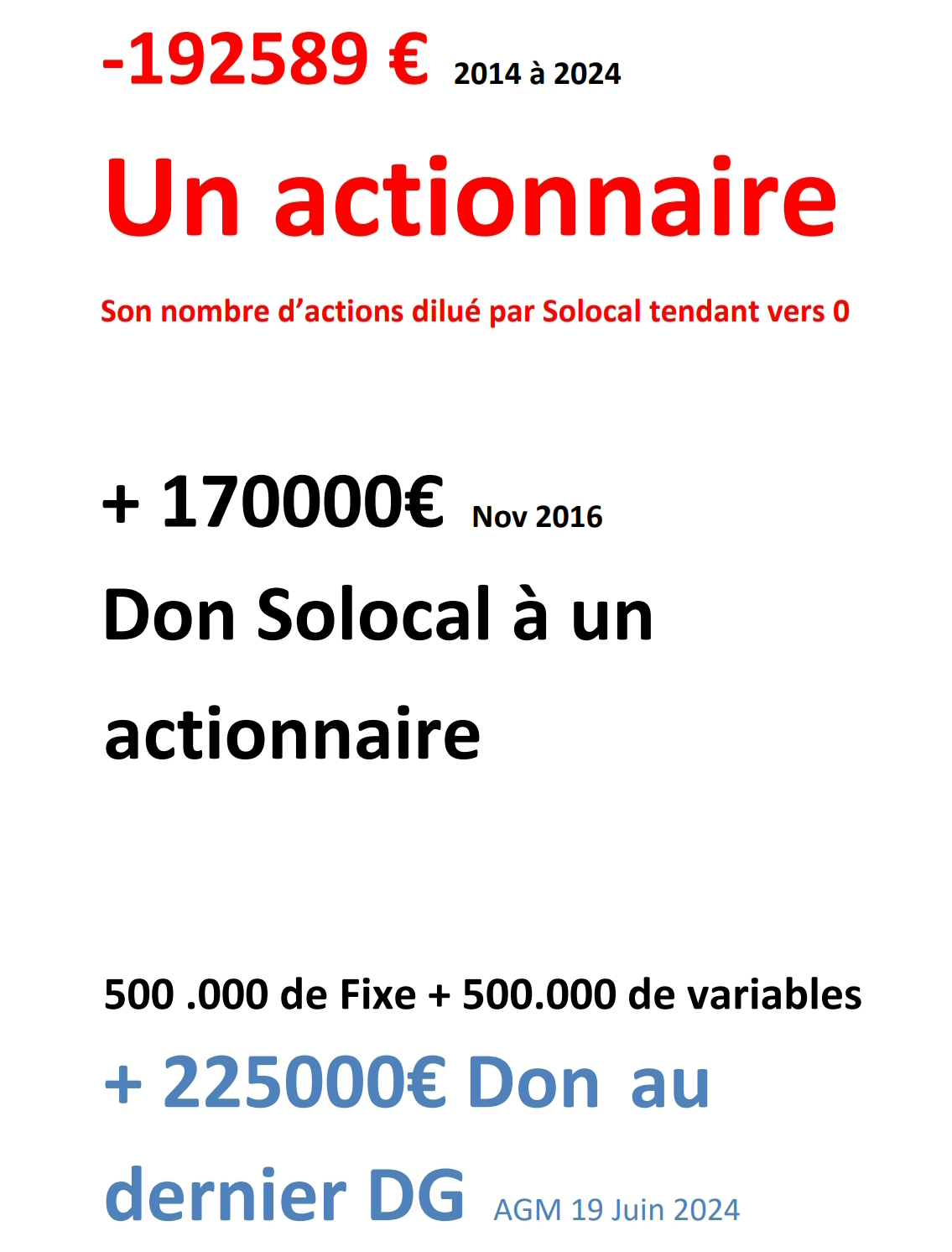 -192589 € 2014 à 2024

Un actionnaire

Son nombre d'actions dilué par Solocal tendant vers 0

+ 170000€ Nov 2016

Don Solocal à un actionnaire

500 .000 de Fixe + 500.000 de variables

+ 225000€ Don au dernier DG AGM 19 Juin 2024